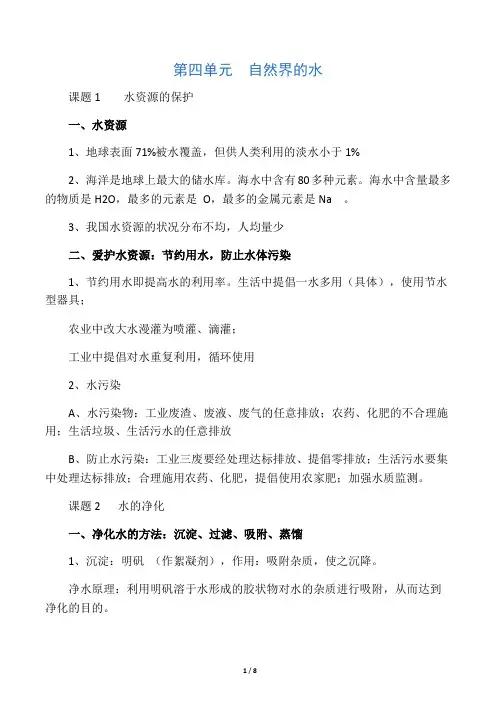 第四单元　自然界的水

课题 1　　水资源的保护

一、水资源

1、地球表面 71%被水覆盖，但供人类利用的淡水小于 1%

2、海洋是地球上最大的储水库。海水中含有 80 多种元素。海水中含量最多的物质是 H2O，最多的元素是 O，最多的金属元素是 Na　。

3、我国水资源的状况分布不均，人均量少

二、爱护水资源：节约用水，防止水体污染

1、节约用水即提高水的利用率。生活中提倡一水多用（具体），使用节水型器具；

农业中改大水漫灌为喷灌、滴灌；

工业中提倡对水重复利用，循环使用

2、水污染

A、水污染物：工业废渣、废液、废气的任意排放；农药、化肥的不合理施用；生活垃圾、生活污水的任意排放

B、防止水污染：工业三废要经处理达标排放、提倡零排放；生活污水要集中处理达标排放；合理施用农药、化肥，提倡使用农家肥；加强水质监测。

课题 2　水的净化

一、净化水的方法：沉淀、过滤、吸附、蒸馏

1、沉淀：明矾　（作絮凝剂），作用：吸附杂质，使之沉降。

净水原理：利用明矾溶于水形成的胶状物对水的杂质进行吸附，从而达到净化的目的。

1 / 8